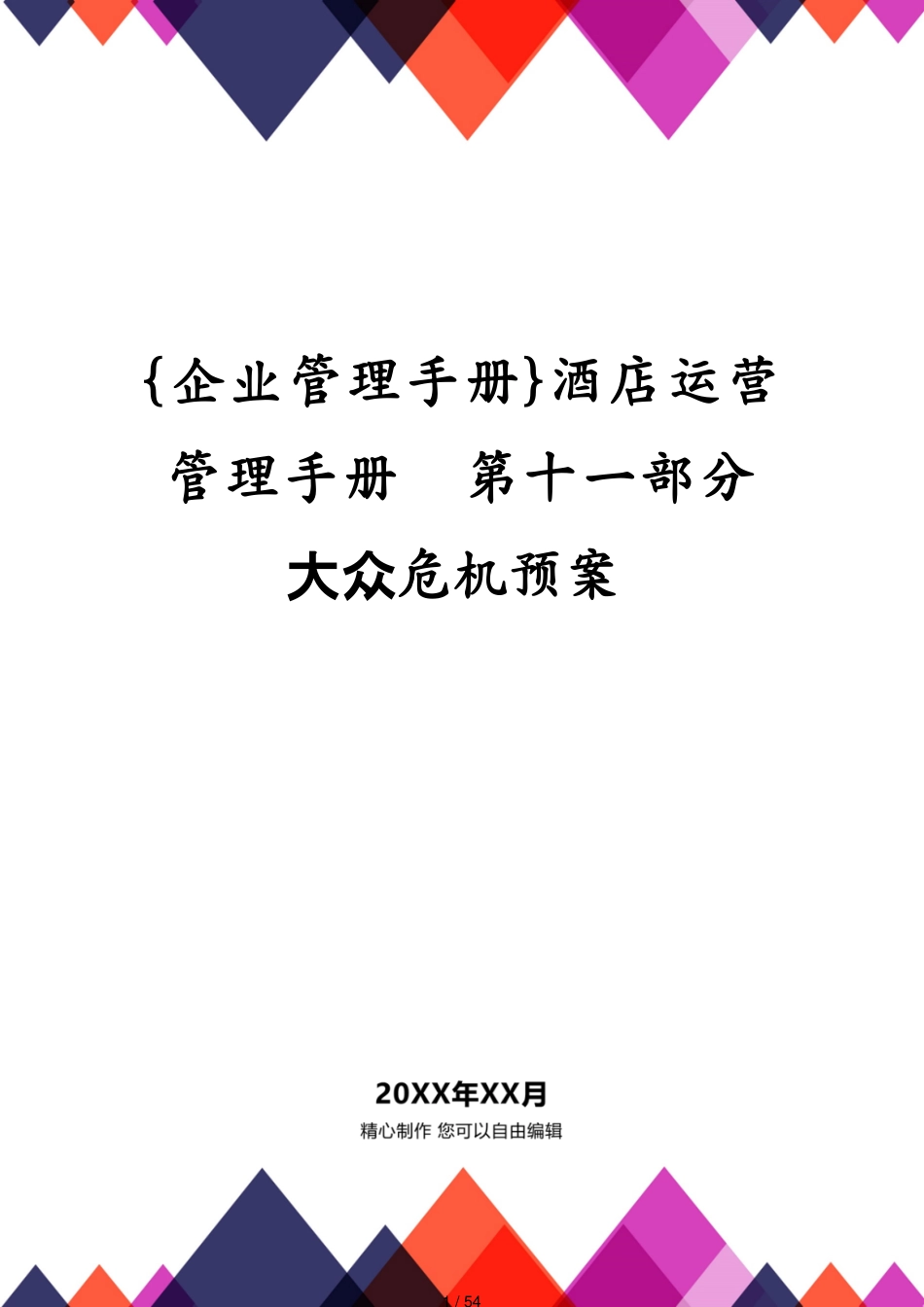 {企业管理手册}酒店运营管理手册　第十一部分大众危机预案

20XX年XX月

精心制作 您可以自由编辑

1 / 54